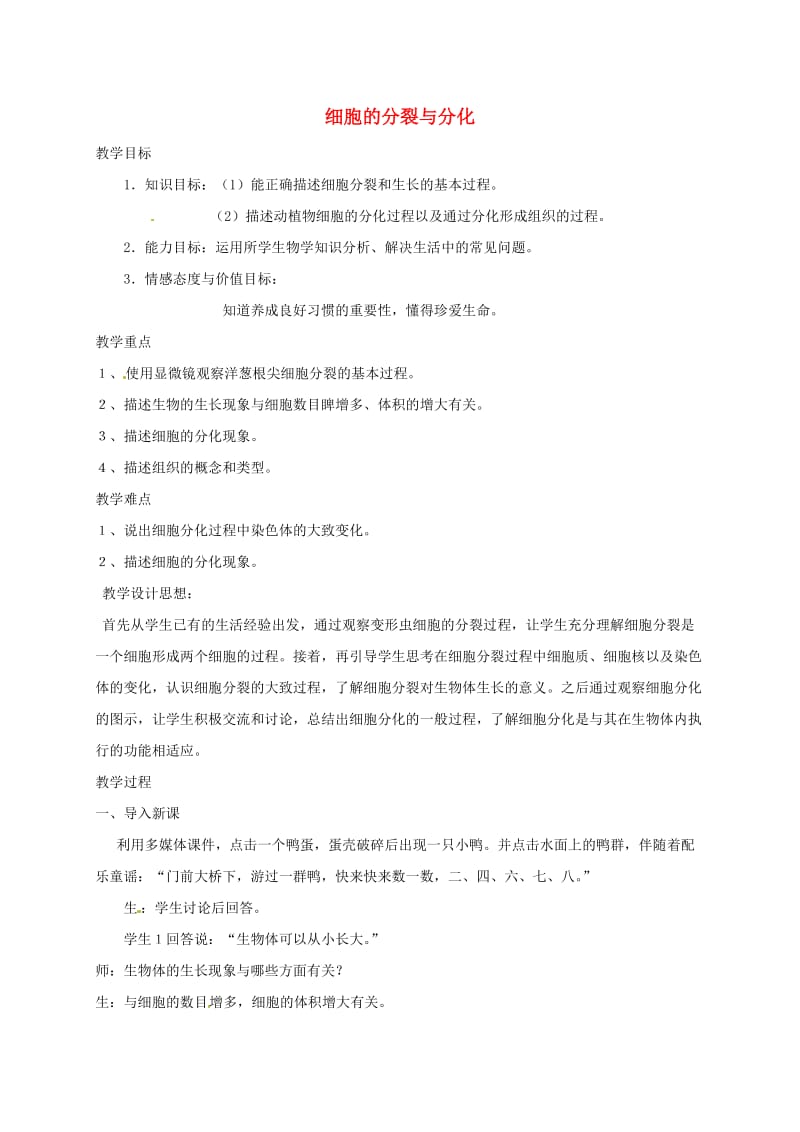 细胞的分裂与分化

教学目标

1．知识目标：（1）能正确描述细胞分裂和生长的基本过程。

（2）描述动植物细胞的分化过程以及通过分化形成组织的过程。

2．能力目标：运用所学生物学知识分析、解决生活中的常见问题。

3．情感态度与价值目标：

知道养成良好习惯的重要性，懂得珍爱生命。

教学重点

1、使用显微镜观察洋葱根尖细胞分裂的基本过程。

2、描述生物的生长现象与细胞数目脾增多、体积的增大有关。

3、描述细胞的分化现象。

4、描述组织的概念和类型。

教学难点

1、说出细胞分化过程中染色体的大致变化。

2、描述细胞的分化现象。

教学设计思想：

首先从学生已有的生活经验出发，通过观察变形虫细胞的分裂过程，让学生充分理解细胞分裂是一个细胞形成两个细胞的过程。接着，再引导学生思考在细胞分裂过程中细胞质、细胞核以及染色体的变化，认识细胞分裂的大致过程，了解细胞分裂对生物体生长的意义。之后通过观察细胞分化的图示，让学生积极交流和讨论，总结出细胞分化的一般过程，了解细胞分化是与其在生物体内执行的功能相适应。

教学过程

一、导入新课

利用多媒体课件，点击一个鸭蛋，蛋壳破碎后出现一只小鸭。并点击水面上的鸭群，伴随着配乐童谣：“门前大桥下，游过一群鸭，快来快来数一数，二、四、六、七、八。”

生：学生讨论后回答。

学生1回答说：“生物体可以从小长大。”

师：生物体的生长现象与哪些方面有关？

生：与细胞的数目增多，细胞的体积增大有关。